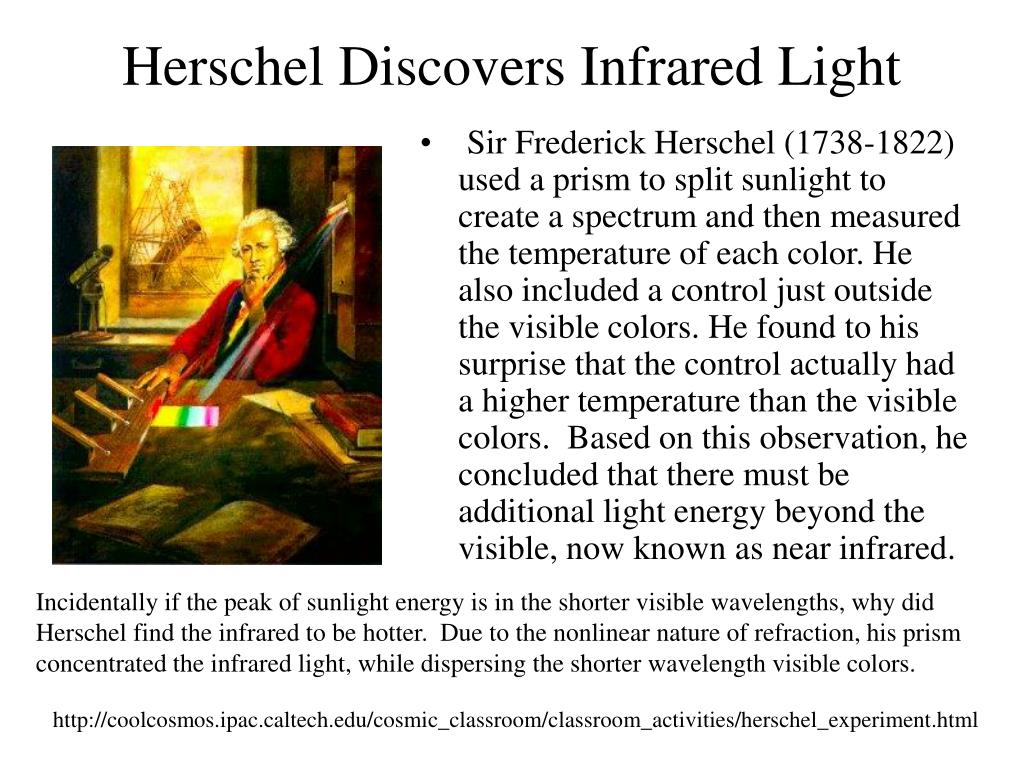 Herschel Discovers Infrared Light

• Sir Frederick Herschel (1738-1822) used a prism to split sunlight to create a spectrum and then measured the temperature of each color. He also included a control just outside the visible colors. He found to his surprise that the control actually had a higher temperature than the visible colors. Based on this observation, he concluded that there must be additional light energy beyond the visible, now known as near infrared.

Incidentally if the peak of sunlight energy is in the shorter visible wavelengths, why did Herschel find the infrared to be hotter. Due to the nonlinear nature of refraction, his prism concentrated the infrared light, while dispersing the shorter wavelength visible colors.

http://coolcosmos.ipac.caltech.edu/cosmic_classroom/classroom_activities/herschel_experiment.html